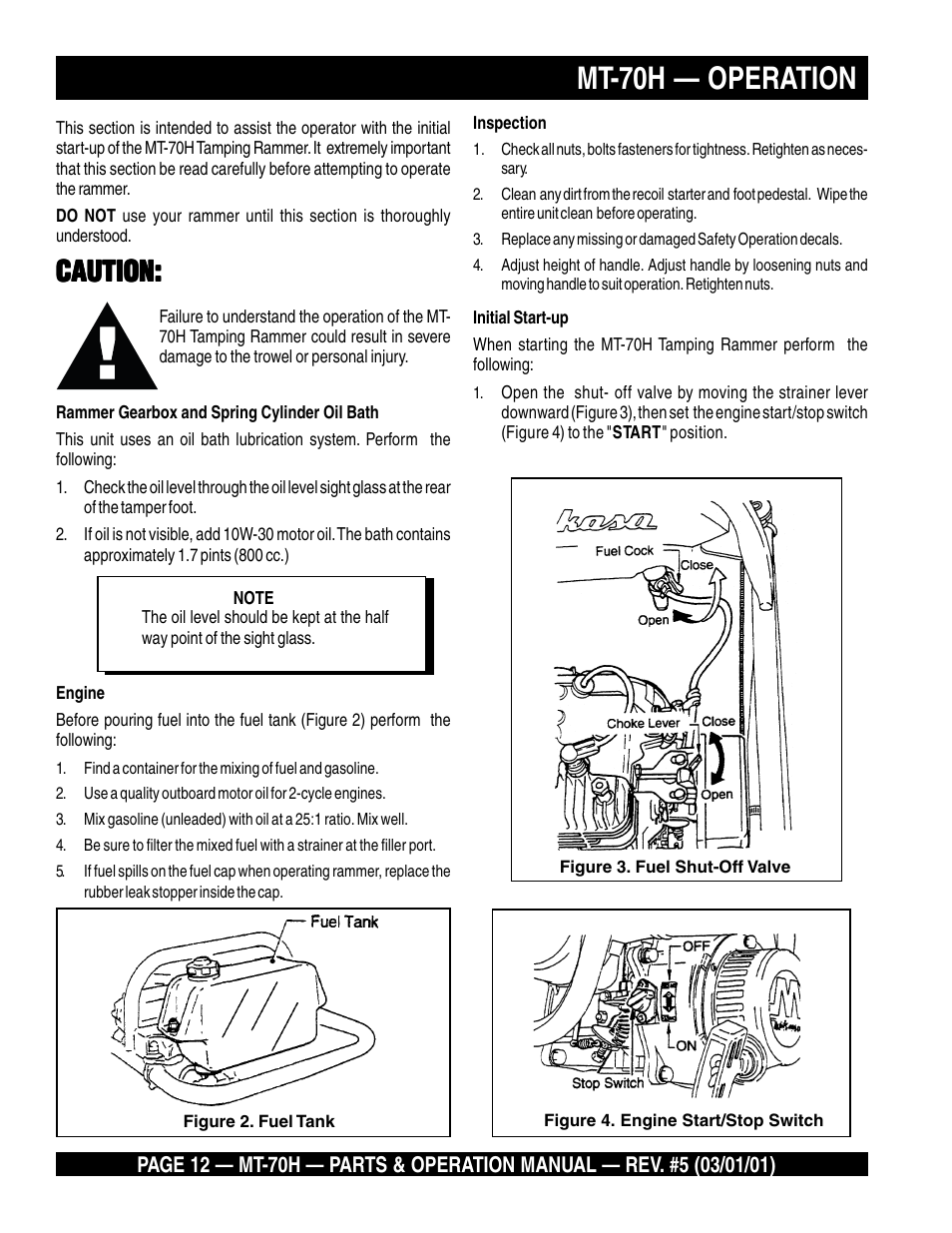 MT-70H — OPERATION

This section is intended to assist the operator with the initial start-up of the MT-70H Tamping Rammer. It extremely important that this section be read carefully before attempting to operate the rammer.

DO NOT use your rammer until this section is thoroughly understood.

CAUTION:

Failure to understand the operation of the MT-70H Tamping Rammer could result in severe damage to the trowel or personal injury.

Rammer Gearbox and Spring Cylinder Oil Bath

This unit uses an oil bath lubrication system. Perform the following:

1. Check the oil level through the oil level sight glass at the rear of the tamper foot.
2. If oil is not visible, add 10W-30 motor oil. The bath contains approximately 1.7 pints (800 cc.)

NOTE
The oil level should be kept at the half way point of the sight glass.

Engine

Before pouring fuel into the fuel tank (Figure 2) perform the following:

1. Find a container for the mixing of fuel and gasoline.
2. Use a quality outboard motor oil for 2-cycle engines.
3. Mix gasoline (unleaded) with oil at a 25:1 ratio. Mix well.
4. Be sure to filter the mixed fuel with a strainer at the filler port.
5. If fuel spills on the fuel cap when operating rammer, replace the rubber leak stopper inside the cap.

Fuel Tank

Figure 2. Fuel Tank

Inspection

1. Check all nuts, bolts fasteners for tightness. Retighten as necessary.
2. Clean any dirt from the recoil starter and foot pedestal. Wipe the entire unit clean before operating.
3. Replace any missing or damaged Safety Operation decals.
4. Adjust height of handle. Adjust handle by loosening nuts and moving handle to suit operation. Retighten nuts.

Initial Start-up

When starting the MT-70H Tamping Rammer perform the following:

1. Open the shut- off valve by moving the strainer lever downward (Figure 3), then set the engine start/stop switch (Figure 4) to the "START" position.

kasa
Fuel Cock
Close
Open
Choke Lever
Close
Open

Figure 3. Fuel Shut-Off Valve

OFF
ON
Stop Switch

Figure 4. Engine Start/Stop Switch

PAGE 12 — MT-70H — PARTS & OPERATION MANUAL — REV. #5 (03/01/01)